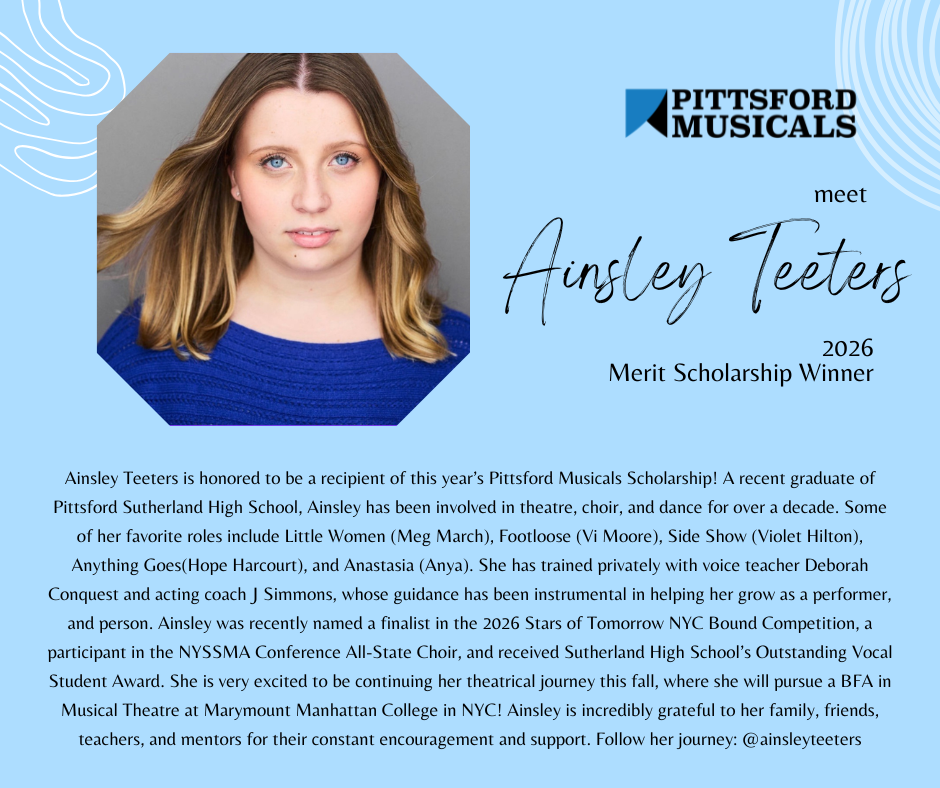 PITTSFORD
MUSICALS

meet

Ainsley Teeters

2026
Merit Scholarship Winner

Ainsley Teeters is honored to be a recipient of this year's Pittsford Musicals Scholarship! A recent graduate of Pittsford Sutherland High School, Ainsley has been involved in theatre, choir, and dance for over a decade. Some of her favorite roles include Little Women (Meg March), Footloose (Vi Moore), Side Show (Violet Hilton), Anything Goes(Hope Harcourt), and Anastasia (Anya). She has trained privately with voice teacher Deborah Conquest and acting coach J Simmons, whose guidance has been instrumental in helping her grow as a performer, and person. Ainsley was recently named a finalist in the 2026 Stars of Tomorrow NYC Bound Competition, a participant in the NYSSMA Conference All-State Choir, and received Sutherland High School's Outstanding Vocal Student Award. She is very excited to be continuing her theatrical journey this fall, where she will pursue a BFA in Musical Theatre at Marymount Manhattan College in NYC! Ainsley is incredibly grateful to her family, friends, teachers, and mentors for their constant encouragement and support. Follow her journey: @ainsleyteeters